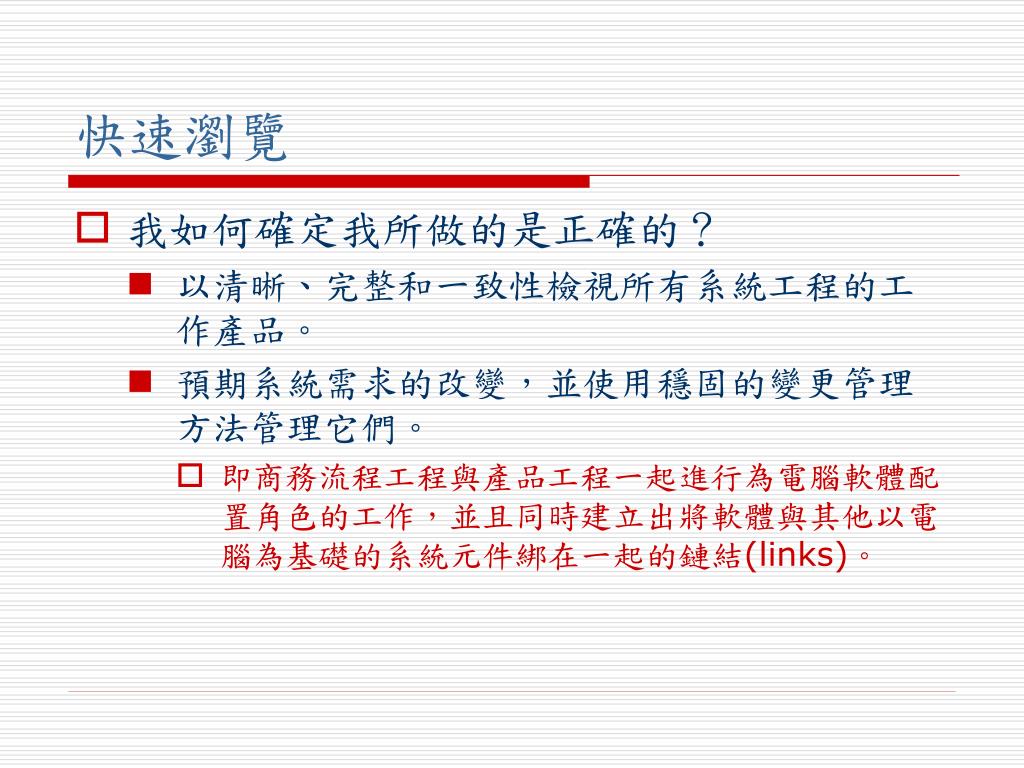 快速瀏覽

我如何確定我所做的是正確的？

以清晰、完整和一致性檢視所有系統工程的工作產品。

預期系統需求的改變，並使用穩固的變更管理方法管理它們。

即商務流程工程與產品工程一起進行為電腦軟體配置角色的工作，並且同時建立出將軟體與其他以電腦為基礎的系統元件綁在一起的鏈結(links)。